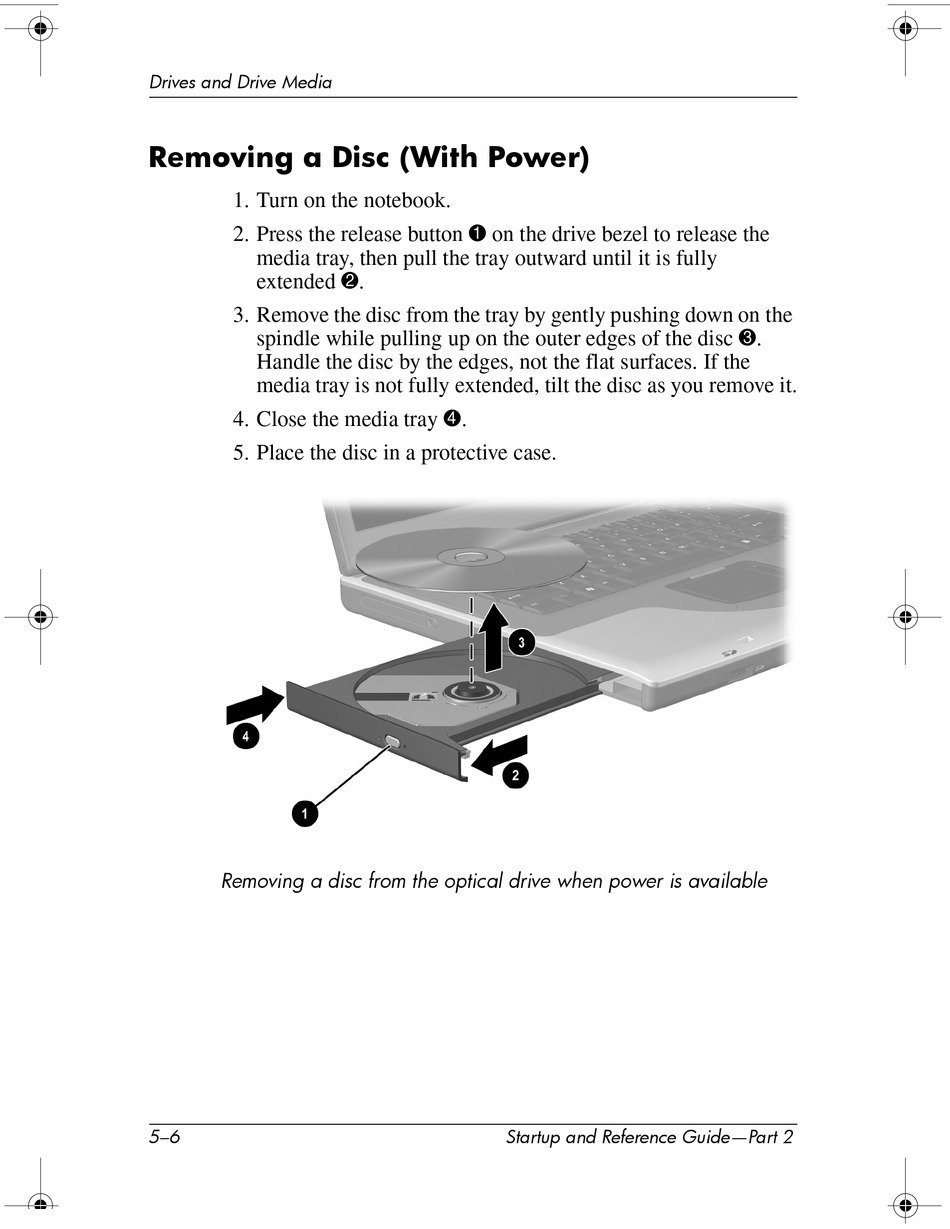 Drives and Drive Media

Removing a Disc (With Power)

1. Turn on the notebook.

2. Press the release button ❶ on the drive bezel to release the media tray, then pull the tray outward until it is fully extended ❷.

3. Remove the disc from the tray by gently pushing down on the spindle while pulling up on the outer edges of the disc ❸. Handle the disc by the edges, not the flat surfaces. If the media tray is not fully extended, tilt the disc as you remove it.

4. Close the media tray ❹.

5. Place the disc in a protective case.

3

4

2

1

Removing a disc from the optical drive when power is available

5–6

Startup and Reference Guide—Part 2